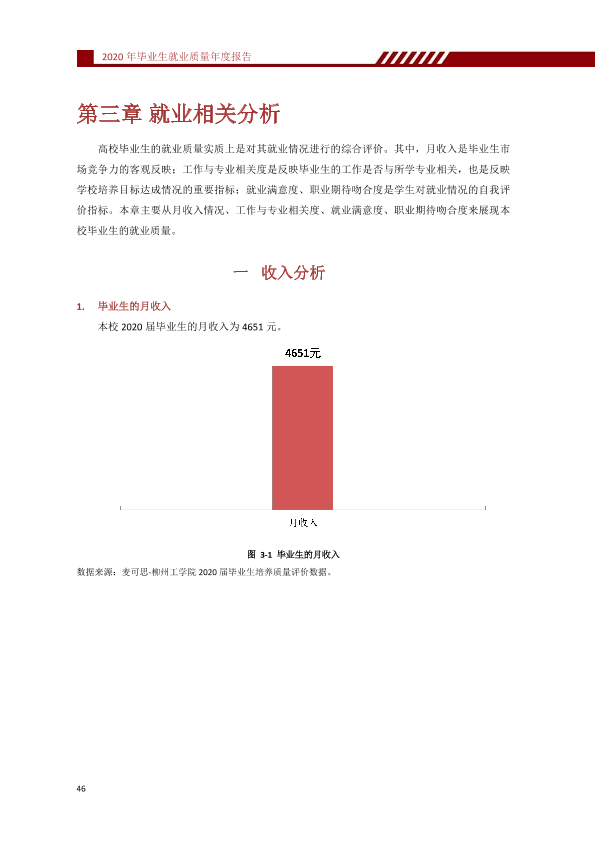 2020年毕业生就业质量年度报告

第三章 就业相关分析

高校毕业生的就业质量实质上是对其就业情况进行的综合评价。其中，月收入是毕业生市场竞争力的客观反映；工作与专业相关度是反映毕业生的工作是否与所学专业相关，也是反映学校培养目标达成情况的重要指标；就业满意度、职业期待吻合度是学生对就业情况的自我评价指标。本章主要从月收入情况、工作与专业相关度、就业满意度、职业期待吻合度来展现本校毕业生的就业质量。

一 收入分析

1. 毕业生的月收入

本校2020届毕业生的月收入为4651元。

4651元

月收入

图 3-1 毕业生的月收入

数据来源：麦可思-柳州工学院2020届毕业生培养质量评价数据。

46